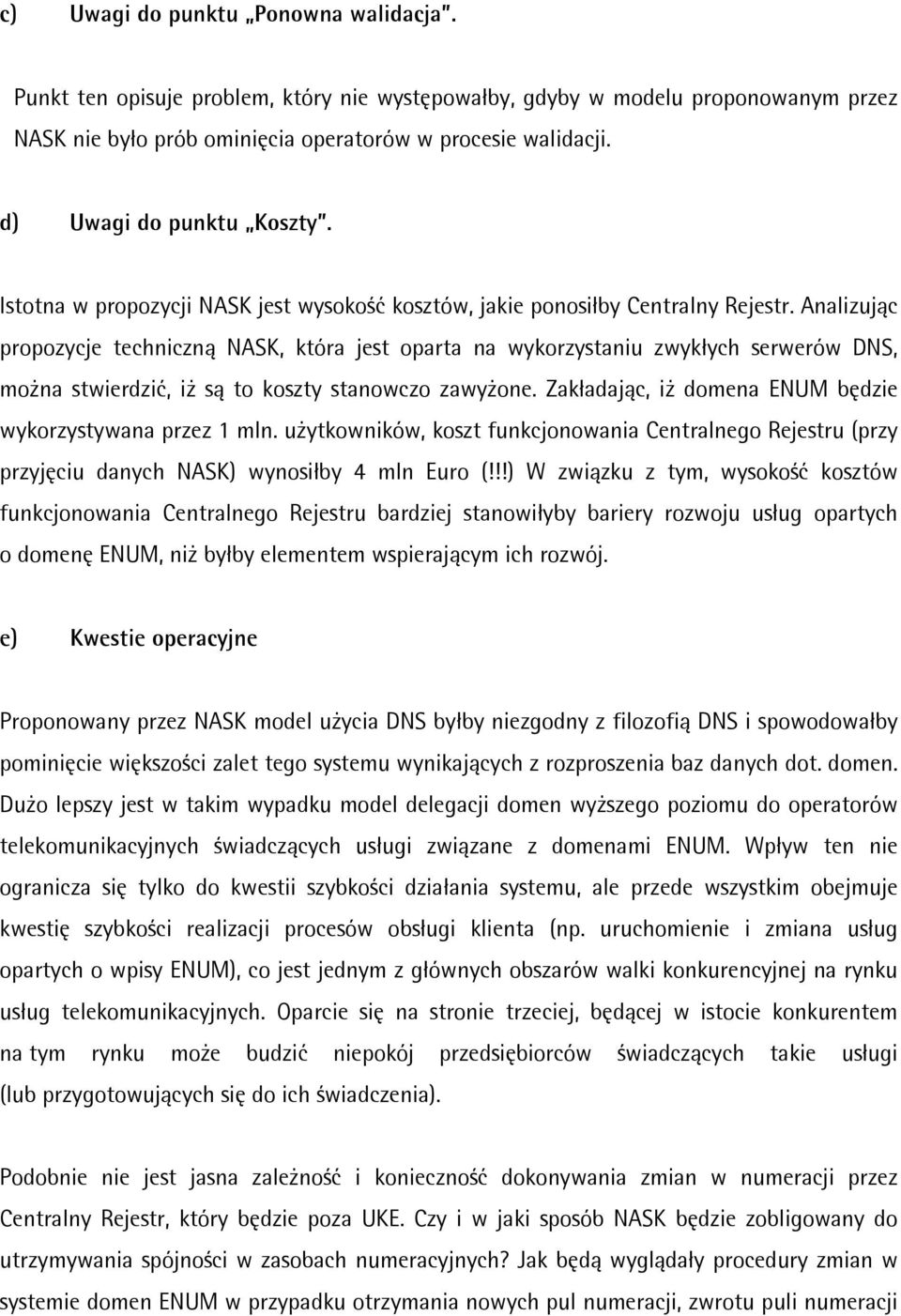 c) Uwagi do punktu „Ponowna walidacja".

Punkt ten opisuje problem, który nie występowałby, gdyby w modelu proponowanym przez NASK nie było prób ominięcia operatorów w procesie walidacji.

d) Uwagi do punktu „Koszty".

Istotna w propozycji NASK jest wysokość kosztów, jakie ponosiłby Centralny Rejestr. Analizując propozycje techniczną NASK, która jest oparta na wykorzystaniu zwykłych serwerów DNS, można stwierdzić, iż są to koszty stanowczo zawyżone. Zakładając, iż domena ENUM będzie wykorzystywana przez 1 mln. użytkowników, koszt funkcjonowania Centralnego Rejestru (przy przyjęciu danych NASK) wynosiłby 4 mln Euro (!!!) W związku z tym, wysokość kosztów funkcjonowania Centralnego Rejestru bardziej stanowiłyby bariery rozwoju usług opartych o domenę ENUM, niż byłby elementem wspierającym ich rozwój.

e) Kwestie operacyjne

Proponowany przez NASK model użycia DNS byłby niezgodny z filozofią DNS i spowodowałby pominięcie większości zalet tego systemu wynikających z rozproszenia baz danych dot. domen. Dużo lepszy jest w takim wypadku model delegacji domen wyższego poziomu do operatorów telekomunikacyjnych świadczących usługi związane z domenami ENUM. Wpływ ten nie ogranicza się tylko do kwestii szybkości działania systemu, ale przede wszystkim obejmuje kwestię szybkości realizacji procesów obsługi klienta (np. uruchomienie i zmiana usług opartych o wpisy ENUM), co jest jednym z głównych obszarów walki konkurencyjnej na rynku usług telekomunikacyjnych. Oparcie się na stronie trzeciej, będącej w istocie konkurentem na tym rynku może budzić niepokój przedsiębiorców świadczących takie usługi (lub przygotowujących się do ich świadczenia).

Podobnie nie jest jasna zależność i konieczność dokonywania zmian w numeracji przez Centralny Rejestr, który będzie poza UKE. Czy i w jaki sposób NASK będzie zobligowany do utrzymywania spójności w zasobach numeracyjnych? Jak będą wyglądały procedury zmian w systemie domen ENUM w przypadku otrzymania nowych pul numeracji, zwrotu puli numeracji